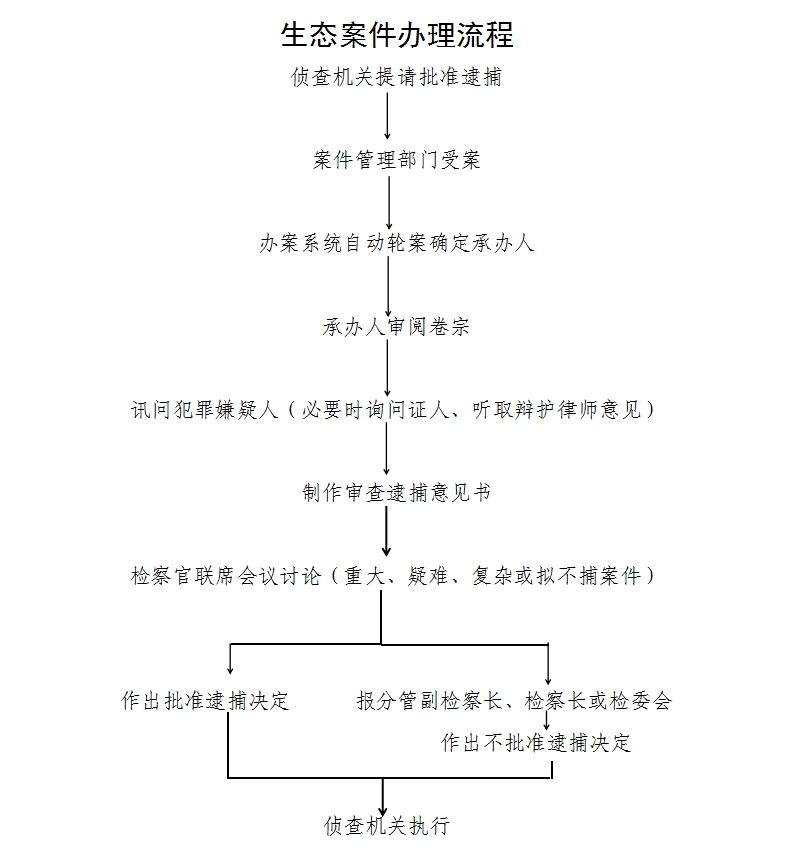 生态案件办理流程

侦查机关提请批准逮捕

案件管理部门受案

办案系统自动轮案确定承办人

承办人审阅卷宗

讯问犯罪嫌疑人（必要时询问证人、听取辩护律师意见）

制作审查逮捕意见书

检察官联席会议讨论（重大、疑难、复杂或拟不捕案件）

作出批准逮捕决定

报分管副检察长、检察长或检委会

作出不批准逮捕决定

侦查机关执行